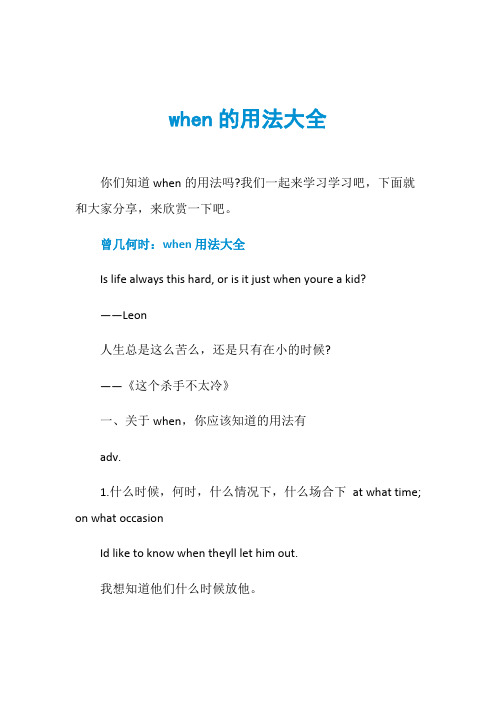 when 的用法大全

你们知道 when 的用法吗?我们一起来学习学习吧，下面就和大家分享，来欣赏一下吧。

曾几何时：when 用法大全

Is life always this hard, or is it just when youre a kid?

——Leon

人生总是这么苦么，还是只有在小的时候?

——《这个杀手不太冷》

一、关于 when，你应该知道的用法有

adv.

1.什么时候，何时，什么情况下，什么场合下 at what time; on what occasion

Id like to know when theyll let him out.

我想知道他们什么时候放他。